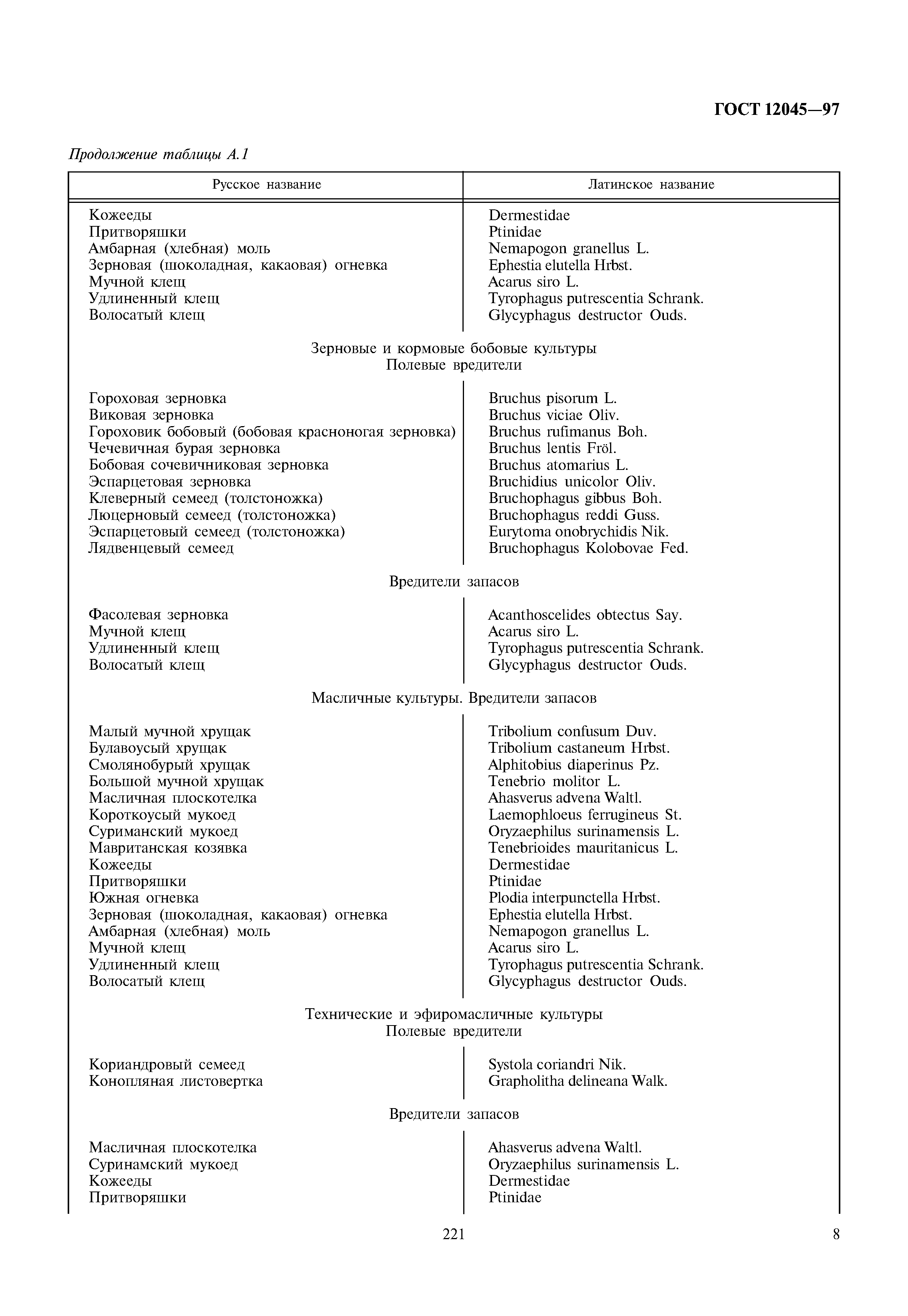 ГОСТ 12045—97

Продолжение таблицы А.1

| Русское название | Латинское название |
|---|---|
| Кожееды | Dermestidae |
| Притворяшки | Ptinidae |
| Амбарная (хлебная) моль | Nemapogon granellus L. |
| Зерновая (шоколадная, какаовая) огневка | Ephestia elutella Hrbst. |
| Мучной клещ | Acarus siro L. |
| Удлиненный клещ | Tyrophagus putrescentia Schrank. |
| Волосатый клещ | Glycyphagus destructor Ouds. |
| Зерновые и кормовые бобовые культуры Полевые вредители | |
| Гороховая зерновка | Bruchus pisorum L. |
| Виковая зерновка | Bruchus viciae Oliv. |
| Гороховик бобовый (бобовая красноногая зерновка) | Bruchus rufimanus Boh. |
| Чечевичная бурая зерновка | Bruchus lentis Fröl. |
| Бобовая сочевичниковая зерновка | Bruchus atomarius L. |
| Эспарцетовая зерновка | Bruchidius unicolor Oliv. |
| Клеверный семеед (толстоножка) | Bruchophagus gibbus Boh. |
| Люцерновый семеед (толстоножка) | Bruchophagus reddi Guss. |
| Эспарцетовый семеед (толстоножка) | Eurytoma onobrychidis Nik. |
| Лядвенцевый семеед | Bruchophagus Kolobovae Fed. |
| Вредители запасов | |
| Фасолевая зерновка | Acanthoscelides obtectus Say. |
| Мучной клещ | Acarus siro L. |
| Удлиненный клещ | Tyrophagus putrescentia Schrank. |
| Волосатый клещ | Glycyphagus destructor Ouds. |
| Масличные культуры. Вредители запасов | |
| Малый мучной хрущак | Tribolium confusum Duv. |
| Булавоусый хрущак | Tribolium castaneum Hrbst. |
| Смолянобурый хрущак | Alphitobius diaperinus Pz. |
| Большой мучной хрущак | Tenebrio molitor L. |
| Масличная плоскотелка | Ahasverus advena Waltl. |
| Короткоусый мукоед | Laemophloeus ferrugineus St. |
| Суриманский мукоед | Oryzaephilus surinamensis L. |
| Мавританская козявка | Tenebrioides mauritanicus L. |
| Кожееды | Dermestidae |
| Притворяшки | Ptinidae |
| Южная огневка | Plodia interpunctella Hrbst. |
| Зерновая (шоколадная, какаовая) огневка | Ephestia elutella Hrbst. |
| Амбарная (хлебная) моль | Nemapogon granellus L. |
| Мучной клещ | Acarus siro L. |
| Удлиненный клещ | Tyrophagus putrescentia Schrank. |
| Волосатый клещ | Glycyphagus destructor Ouds. |
| Технические и эфиромасличные культуры Полевые вредители | |
| Кориандровый семеед | Systola coriandri Nik. |
| Конопляная листовертка | Grapholitha delineana Walk. |
| Вредители запасов | |
| Масличная плоскотелка | Ahasverus advena Waltl. |
| Суринамский мукоед | Oryzaephilus surinamensis L. |
| Кожееды | Dermestidae |
| Притворяшки | Ptinidae |

221

8